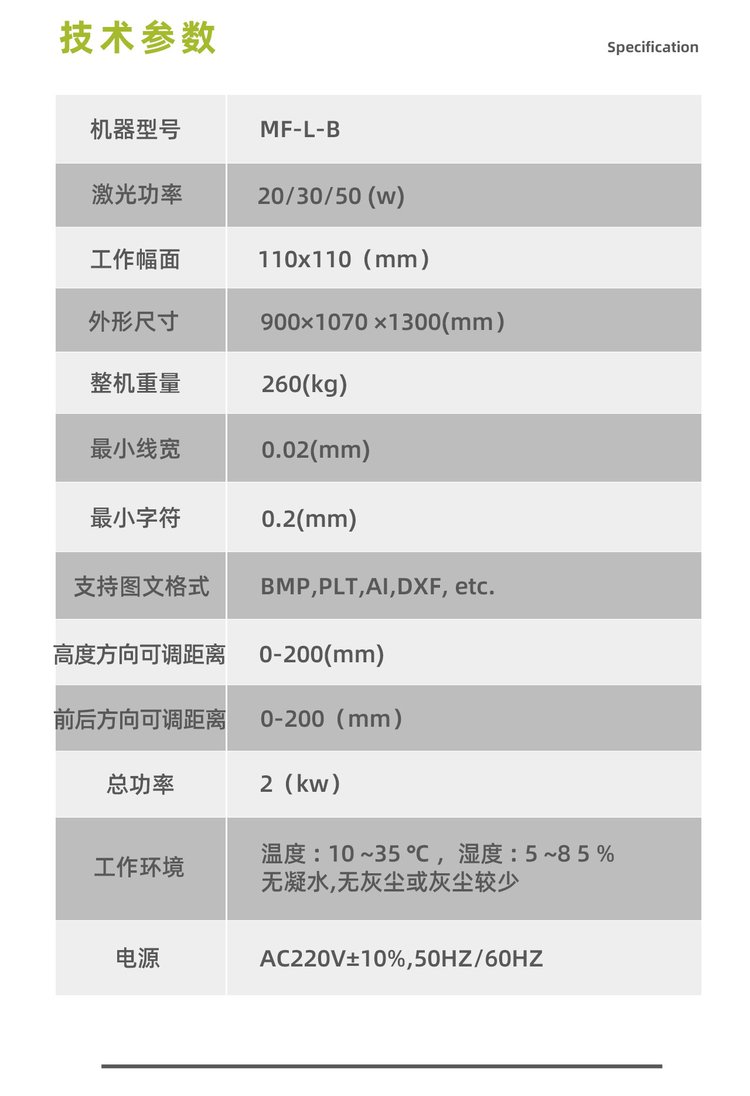 技术参数

Specification

| 机器型号 | MF-L-B |
|---|---|
| 激光功率 | 20/30/50 (w) |
| 工作幅面 | 110x110（mm） |
| 外形尺寸 | 900×1070 ×1300(mm) |
| 整机重量 | 260(kg) |
| 最小线宽 | 0.02(mm) |
| 最小字符 | 0.2(mm) |
| 支持图文格式 | BMP,PLT,AI,DXF, etc. |
| 高度方向可调距离 | 0-200(mm) |
| 前后方向可调距离 | 0-200（mm） |
| 总功率 | 2（kw） |
| 工作环境 | 温度：10 ~35 ℃， 湿度：5 ~8 5 % 无凝水,无灰尘或灰尘较少 |
| 电源 | AC220V±10%,50HZ/60HZ |